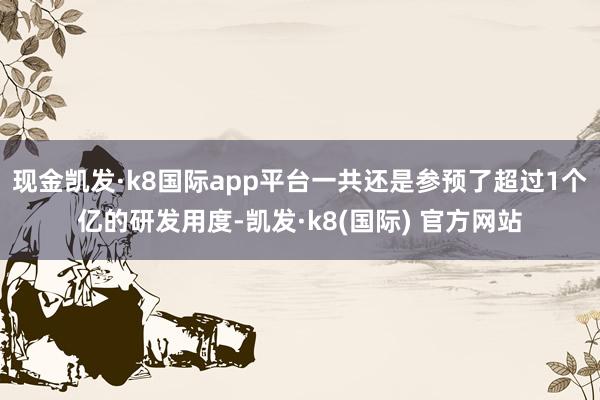 现金凯发·k8国际app平台一共还是参预了超过1个亿的研发用度-凯发·k8(国际) 官方网站